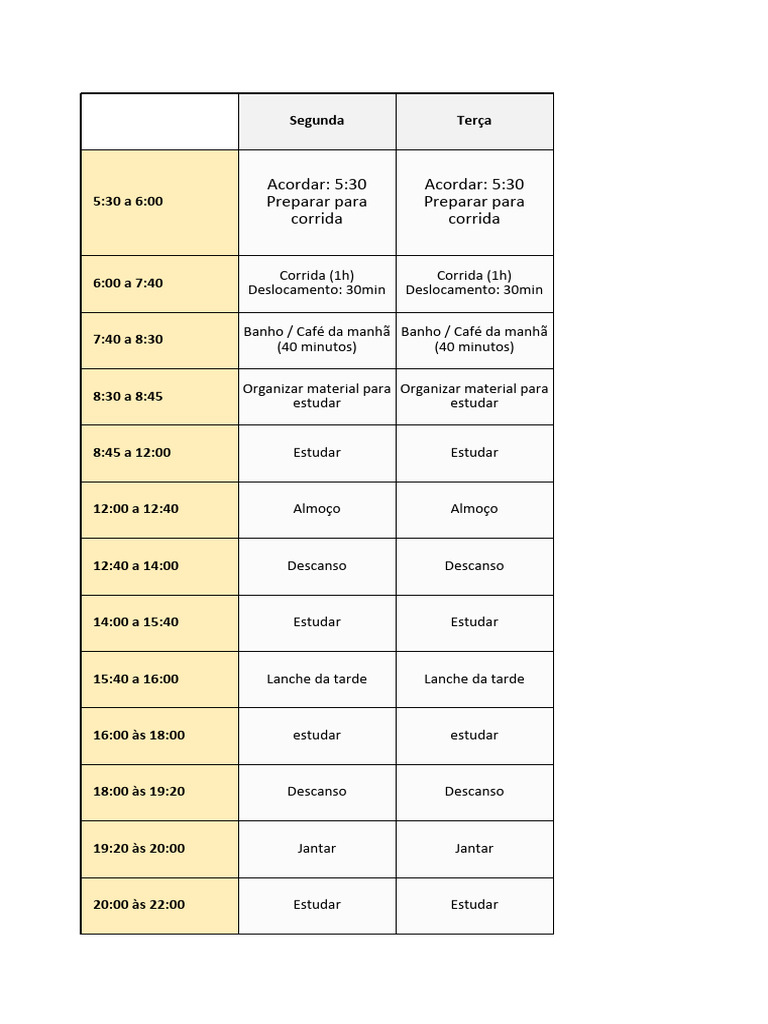 |  | Segunda | Terça |
|---|---|---|
| 5:30 a 6:00 | Acordar: 5:30 Preparar para corrida | Acordar: 5:30 Preparar para corrida |
| 6:00 a 7:40 | Corrida (1h) Deslocamento: 30min | Corrida (1h) Deslocamento: 30min |
| 7:40 a 8:30 | Banho / Café da manhã (40 minutos) | Banho / Café da manhã (40 minutos) |
| 8:30 a 8:45 | Organizar material para estudar | Organizar material para estudar |
| 8:45 a 12:00 | Estudar | Estudar |
| 12:00 a 12:40 | Almoço | Almoço |
| 12:40 a 14:00 | Descanso | Descanso |
| 14:00 a 15:40 | Estudar | Estudar |
| 15:40 a 16:00 | Lanche da tarde | Lanche da tarde |
| 16:00 às 18:00 | estudar | estudar |
| 18:00 às 19:20 | Descanso | Descanso |
| 19:20 às 20:00 | Jantar | Jantar |
| 20:00 às 22:00 | Estudar | Estudar |